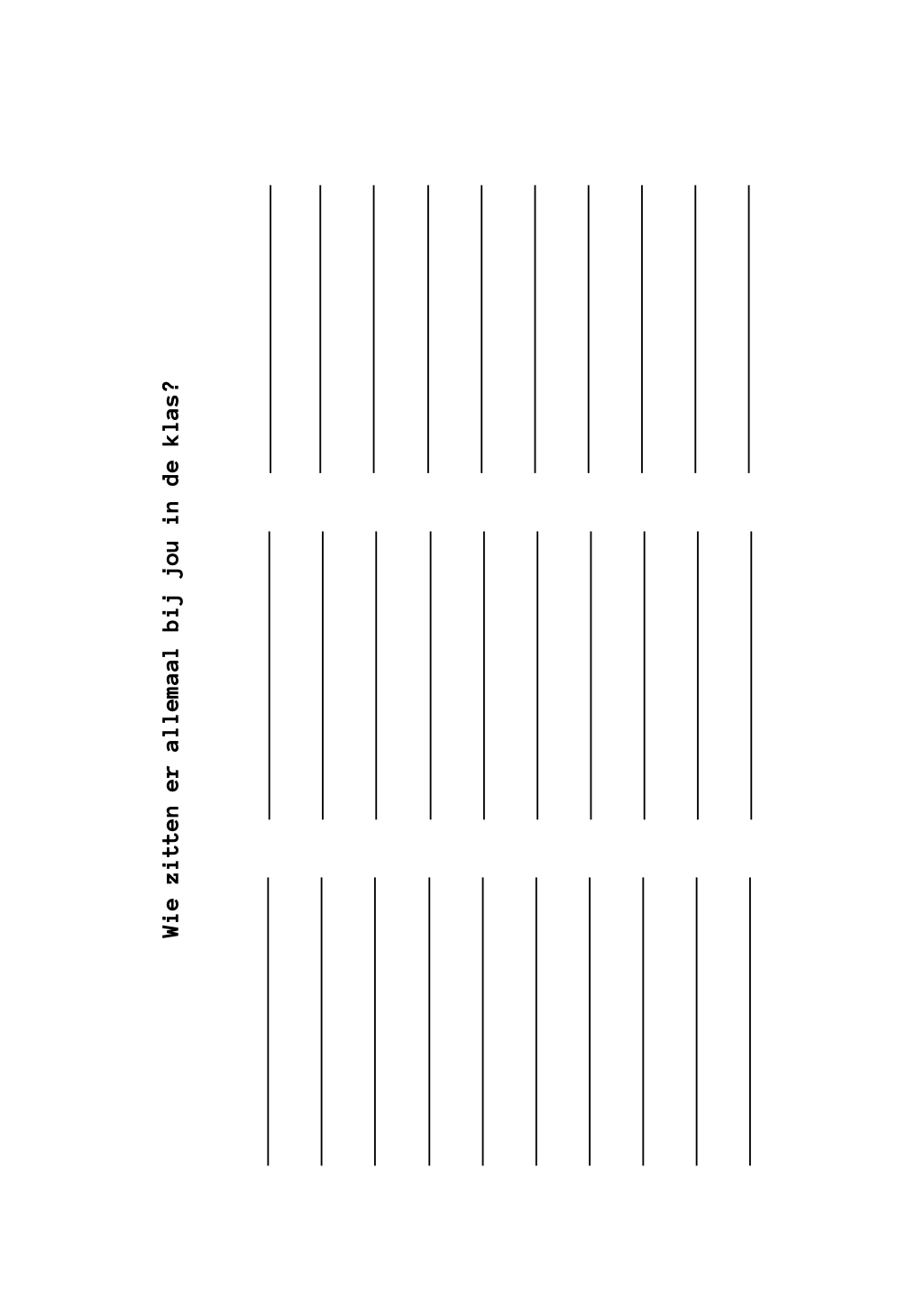 Wie zitten er allemaal bij jou in de klas?